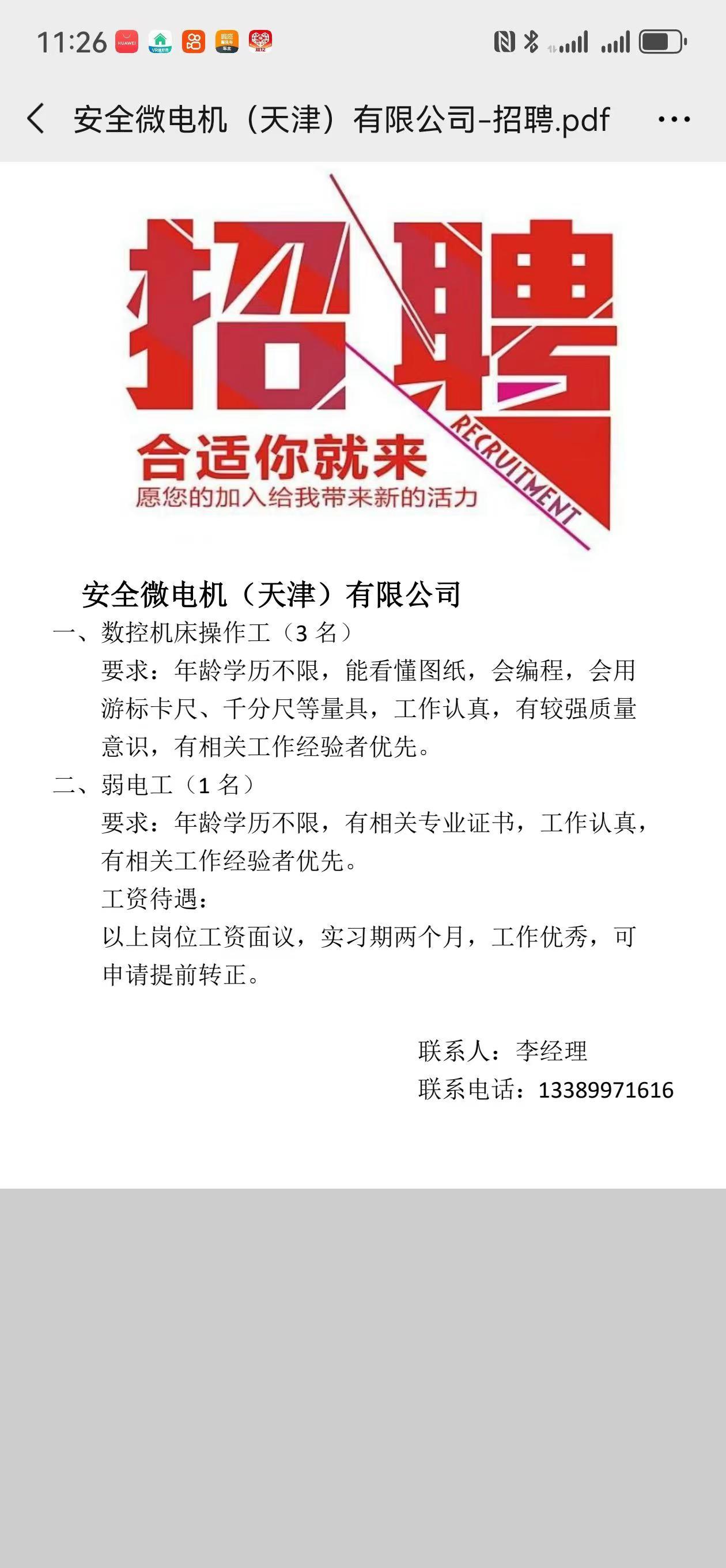 11:26

安全微电机（天津）有限公司-招聘.pdf

招聘

RECRUITMENT

合适你就来

愿您的加入给我带来新的活力

安全微电机（天津）有限公司

一、数控机床操作工（3 名）

要求：年龄学历不限，能看懂图纸，会编程，会用游标卡尺、千分尺等量具，工作认真，有较强质量意识，有相关工作经验者优先。

二、弱电工（1 名）

要求：年龄学历不限，有相关专业证书，工作认真，有相关工作经验者优先。

工资待遇：

以上岗位工资面议，实习期两个月，工作优秀，可申请提前转正。

联系人：李经理

联系电话：13389971616